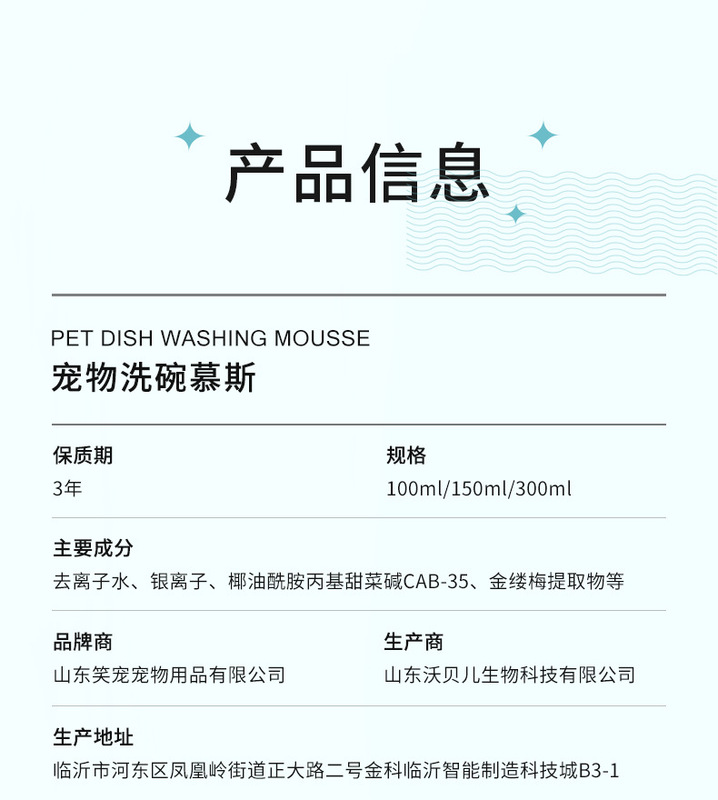 产品信息

PET DISH WASHING MOUSSE
宠物洗碗慕斯

保质期
3年

规格
100ml/150ml/300ml

主要成分
去离子水、银离子、椰油酰胺丙基甜菜碱CAB-35、金缕梅提取物等

品牌商
山东笑宠宠物用品有限公司

生产商
山东沃贝儿生物科技有限公司

生产地址
临沂市河东区凤凰岭街道正大路二号金科临沂智能制造科技城B3-1